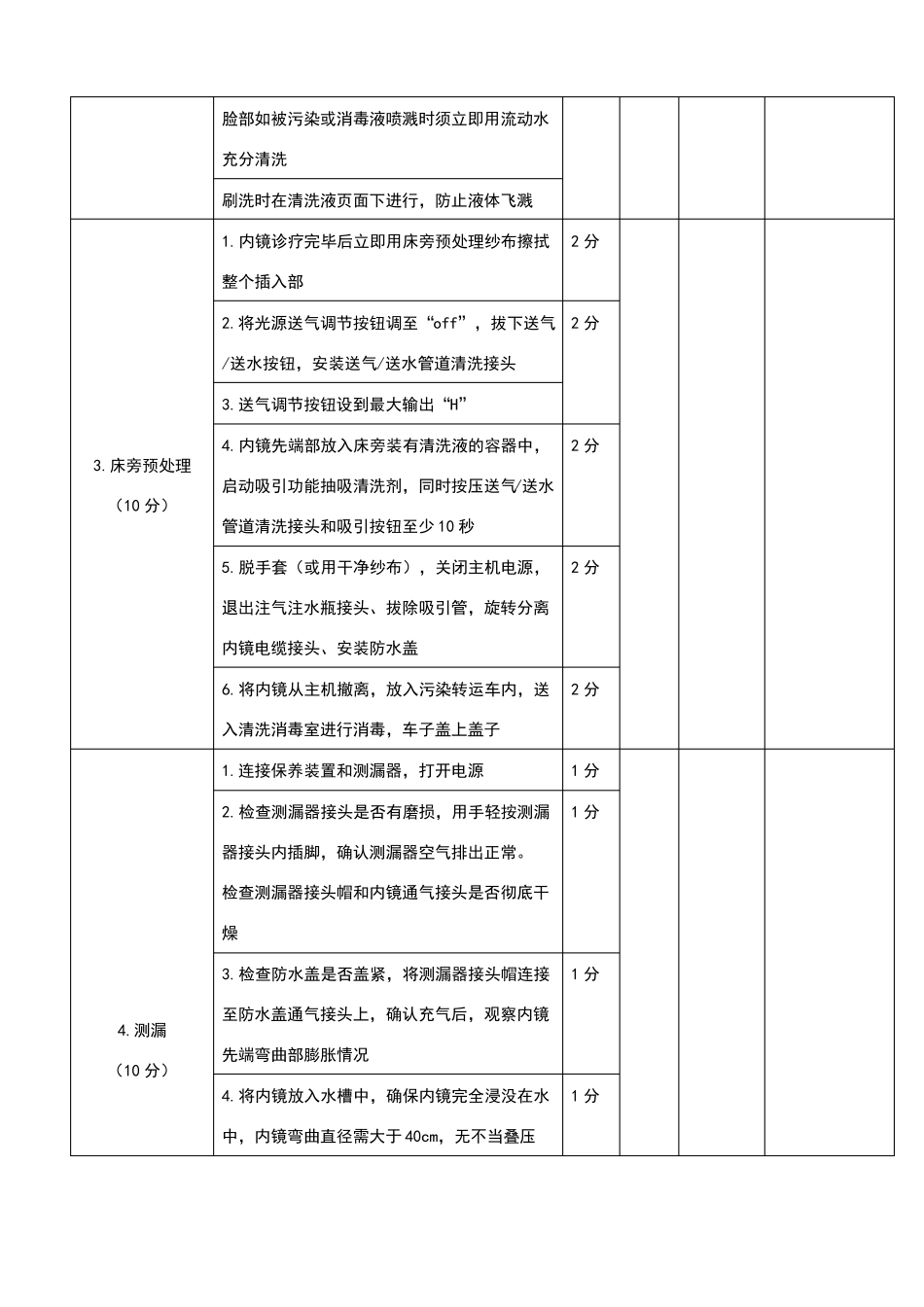 |  | 脸部如被污染或消毒液喷溅时须立即用流动水充分清洗 |  |  |  |  |
|---|---|---|---|---|---|
|  | 刷洗时在清洗液页面下进行，防止液体飞溅 |  |  |  |  |
| 3.床旁预处理（10分） | 1.内镜诊疗完毕后立即用床旁预处理纱布擦拭整个插入部 | 2分 |  |  |  |
|  | 2.将光源送气调节按钮调至“off”，拔下送气/送水按钮，安装送气/送水管道清洗接头 | 2分 |  |  |  |
|  | 3.送气调节按钮设到最大输出“H” |  |  |  |  |
|  | 4.内镜先端部放入床旁装有清洗液的容器中，启动吸引功能抽吸清洗剂，同时按压送气/送水管道清洗接头和吸引按钮至少10秒 | 2分 |  |  |  |
|  | 5.脱手套（或用干净纱布），关闭主机电源，退出注气注水瓶接头、拔除吸引管，旋转分离内镜电缆接头、安装防水盖 | 2分 |  |  |  |
|  | 6.将内镜从主机撤离，放入污染转运车内，送入清洗消毒室进行消毒，车子盖上盖子 | 2分 |  |  |  |
| 4.测漏（10分） | 1.连接保养装置和测漏器，打开电源 | 1分 |  |  |  |
|  | 2.检查测漏器接头是否有磨损，用手轻按测漏器接头内插脚，确认测漏器空气排出正常。检查测漏器接头帽和内镜通气接头是否彻底干燥 | 1分 |  |  |  |
|  | 3.检查防水盖是否盖紧，将测漏器接头帽连接至防水盖通气接头上，确认充气后，观察内镜先端弯曲部膨胀情况 | 1分 |  |  |  |
|  | 4.将内镜放入水槽中，确保内镜完全浸没在水中，内镜弯曲直径需大于40cm，无不当叠压 | 1分 |  |  |  |